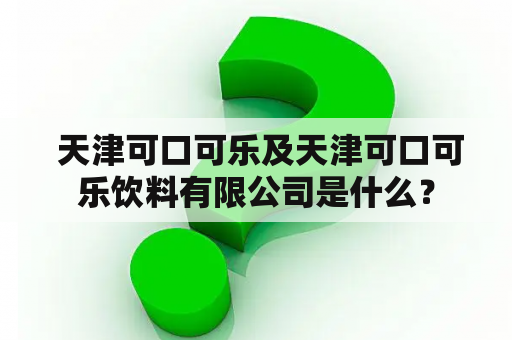 天津可口可乐及天津可口可乐饮料有限公司是什么？